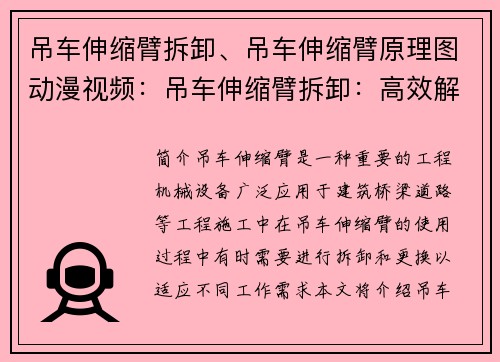 吊车伸缩臂拆卸、吊车伸缩臂原理图动漫视频：吊车伸缩臂拆卸：高效解

简介吊车伸缩臂是一种重要的工程机械设备广泛应用于建筑桥梁道路等工程施工中在吊车伸缩臂的使用过程中有时需要进行拆卸和更换以适应不同工作需求本文将介绍吊车